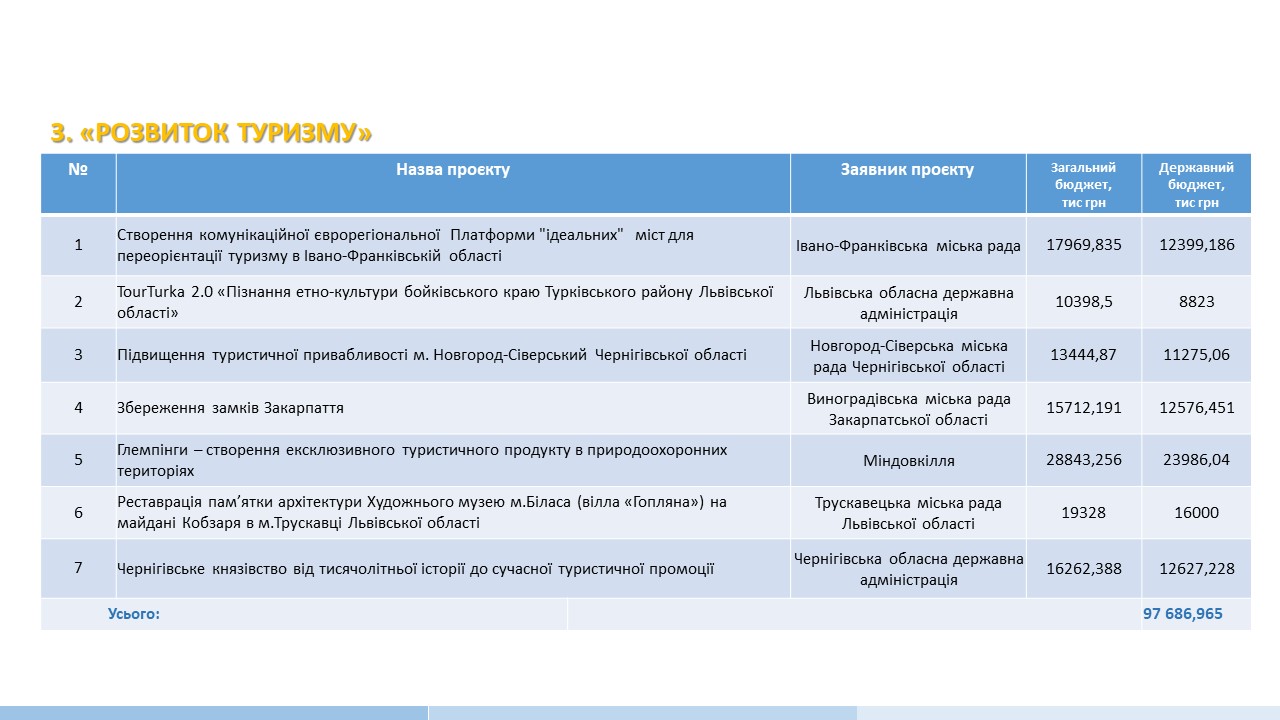 3. «РОЗВИТОК ТУРИЗМУ»

| № | Назва проєкту | Заявник проєкту | Загальний бюджет, тис грн | Державний бюджет, тис грн |
|---|---|---|---|---|
| 1 | Створення комунікаційної єврорегіональної Платформи "ідеальних" міст для переорієнтації туризму в Івано-Франківській області | Івано-Франківська міська рада | 17969,835 | 12399,186 |
| 2 | TourTurka 2.0 «Пізнання етно-культури бойківського краю Турківського району Львівської області» | Львівська обласна державна адміністрація | 10398,5 | 8823 |
| 3 | Підвищення туристичної привабливості м. Новгород-Сіверський Чернігівської області | Новгород-Сіверська міська рада Чернігівської області | 13444,87 | 11275,06 |
| 4 | Збереження замків Закарпаття | Виноградівська міська рада Закарпатської області | 15712,191 | 12576,451 |
| 5 | Глемпінги – створення ексклюзивного туристичного продукту в природоохоронних територіях | Міндовкілля | 28843,256 | 23986,04 |
| 6 | Реставрація пам'ятки архітектури Художнього музею м.Біласа (вілла «Гопляна») на майдані Кобзаря в м.Трускавці Львівської області | Трускавецька міська рада Львівської області | 19328 | 16000 |
| 7 | Чернігівське князівство від тисячолітньої історії до сучасної туристичної промоції | Чернігівська обласна державна адміністрація | 16262,388 | 12627,228 |
| Усього: | | | | 97 686,965 |